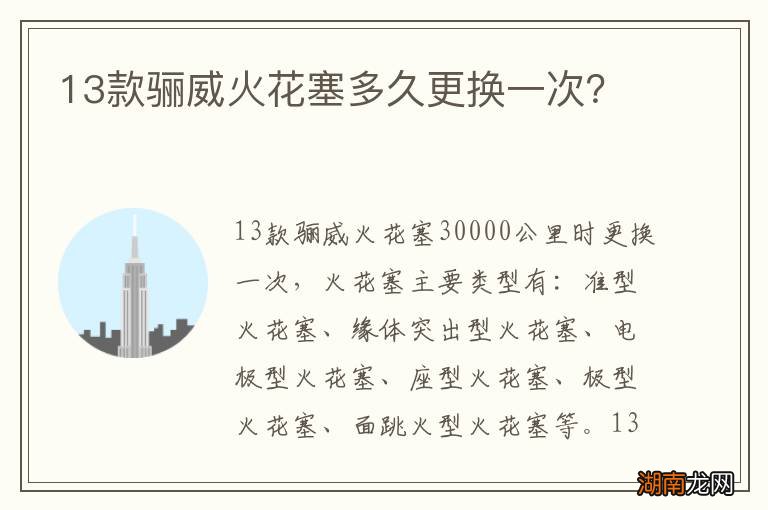 13款骊威火花塞多久更换一次?

13款骊威火花塞30000公里时更换一次，火花塞主要类型有：准型火花塞、缘体突出型火花塞、电极型火花塞、座型火花塞、极型火花塞、面跳火型火花塞等。13

湖南龙网